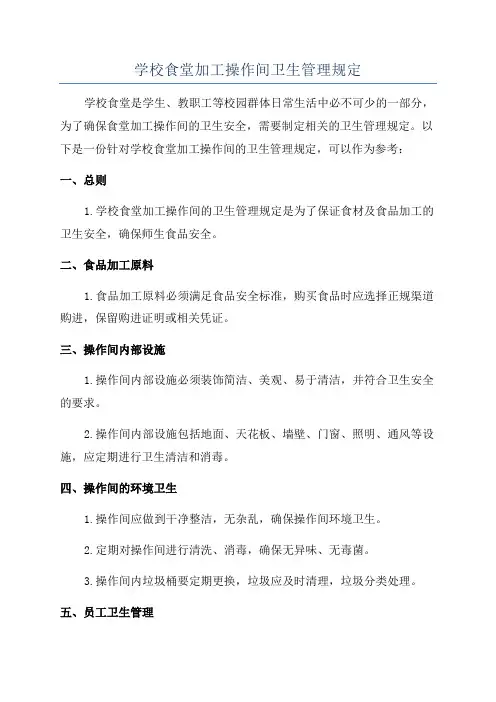 学校食堂加工操作间卫生管理规定

学校食堂是学生、教职工等校园群体日常生活中必不可少的一部分，为了确保食堂加工操作间的卫生安全，需要制定相关的卫生管理规定。以下是一份针对学校食堂加工操作间的卫生管理规定，可以作为参考：

一、总则

1.学校食堂加工操作间的卫生管理规定是为了保证食材及食品加工的卫生安全，确保师生食品安全。

二、食品加工原料

1.食品加工原料必须满足食品安全标准，购买食品时应选择正规渠道购进，保留购进证明或相关凭证。

三、操作间内部设施

1.操作间内部设施必须装饰简洁、美观、易于清洁，并符合卫生安全的要求。

2.操作间内部设施包括地面、天花板、墙壁、门窗、照明、通风等设施，应定期进行卫生清洁和消毒。

四、操作间的环境卫生

1.操作间应做到干净整洁，无杂乱，确保操作间环境卫生。

2.定期对操作间进行清洗、消毒，确保无异味、无毒菌。

3.操作间内垃圾桶要定期更换，垃圾应及时清理，垃圾分类处理。

五、员工卫生管理